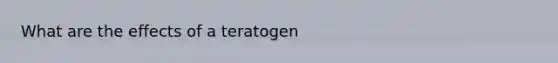 What are the effects of a teratogen